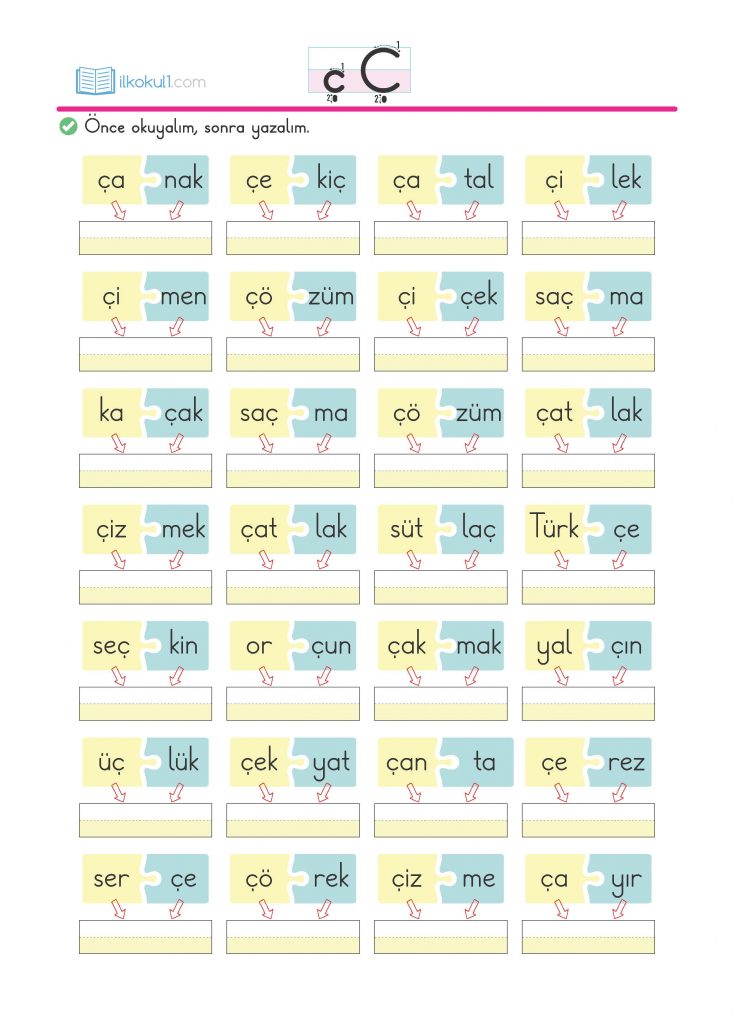 ilkokul1.com

ç Ç

Önce okuyalım, sonra yazalım.

ça nak
çe kiç
ça tal
çi lek

çi men
çö züm
çi çek
saç ma

ka çak
saç ma
çö züm
çat lak

çiz mek
çat lak
süt laç
Türk çe

seç kin
or çun
çak mak
yal çın

üç lük
çek yat
çan ta
çe rez

ser çe
çö rek
çiz me
ça yır